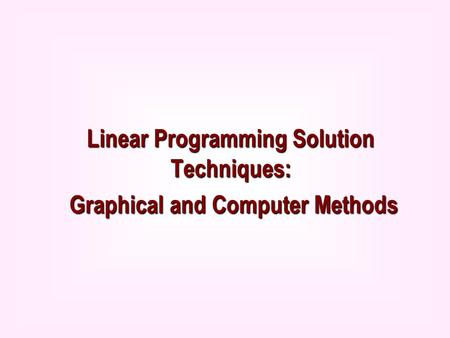 Linear Programming Solution Techniques:
Graphical and Computer Methods